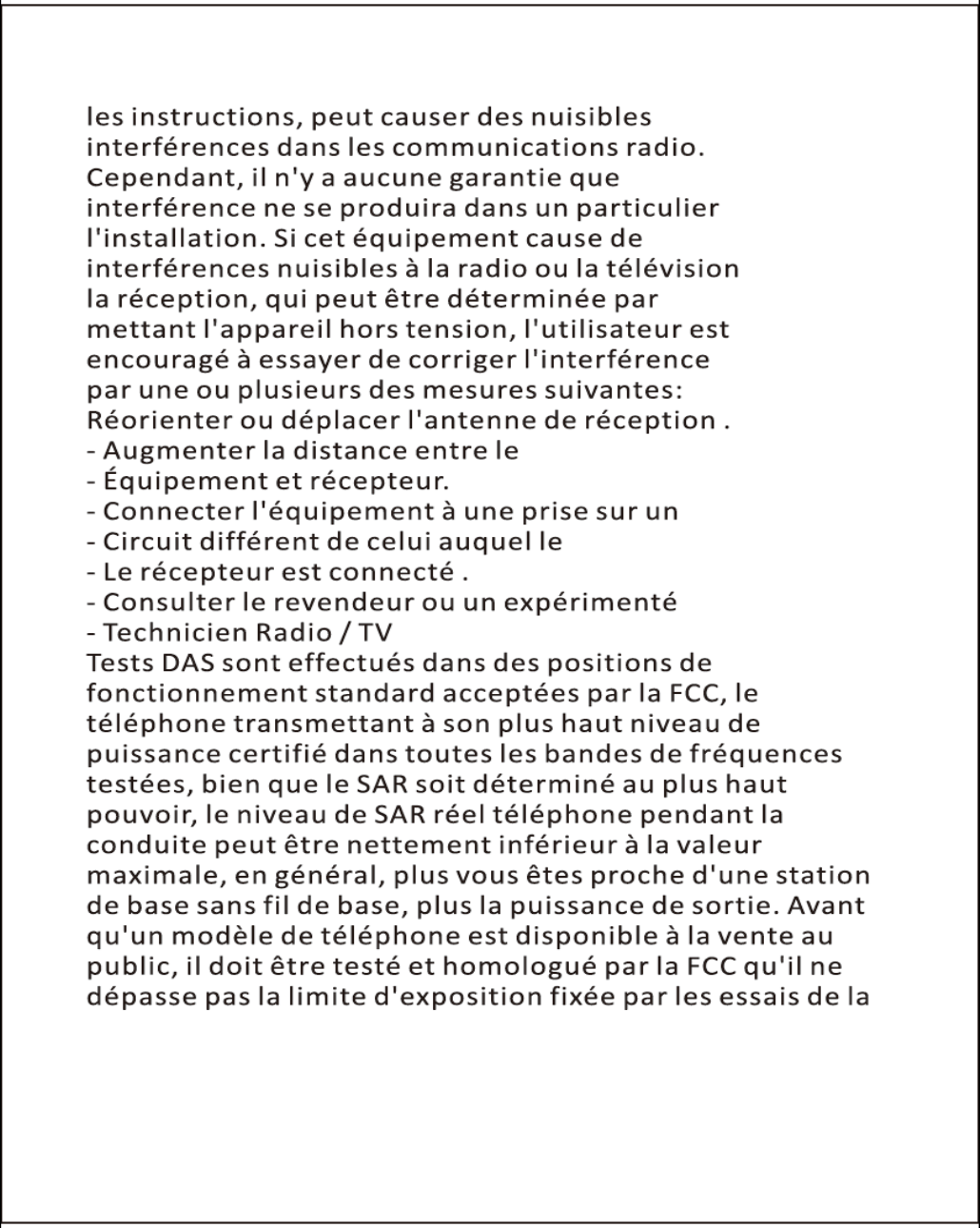 les instructions, peut causer des nuisibles interférences dans les communications radio. Cependant, il n'y a aucune garantie que interférence ne se produira dans un particulier l'installation. Si cet équipement cause de interférences nuisibles à la radio ou la télévision la réception, qui peut être déterminée par mettant l'appareil hors tension, l'utilisateur est encouragé à essayer de corriger l'interférence par une ou plusieurs des mesures suivantes:
Réorienter ou déplacer l'antenne de réception .
- Augmenter la distance entre le
- Équipement et récepteur.
- Connecter l'équipement à une prise sur un
- Circuit différent de celui auquel le
- Le récepteur est connecté .
- Consulter le revendeur ou un expérimenté
- Technicien Radio / TV
Tests DAS sont effectués dans des positions de fonctionnement standard acceptées par la FCC, le téléphone transmettant à son plus haut niveau de puissance certifié dans toutes les bandes de fréquences testées, bien que le SAR soit déterminé au plus haut pouvoir, le niveau de SAR réel téléphone pendant la conduite peut être nettement inférieur à la valeur maximale, en général, plus vous êtes proche d'une station de base sans fil de base, plus la puissance de sortie. Avant qu'un modèle de téléphone est disponible à la vente au public, il doit être testé et homologué par la FCC qu'il ne dépasse pas la limite d'exposition fixée par les essais de la